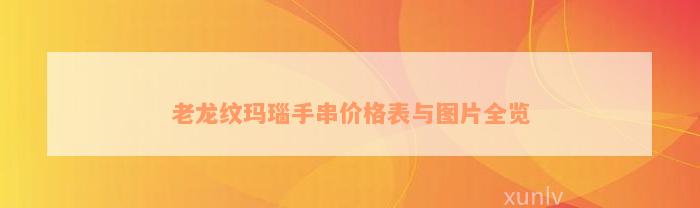 老龙纹玛瑙手串价格表与图片全览

xunlv